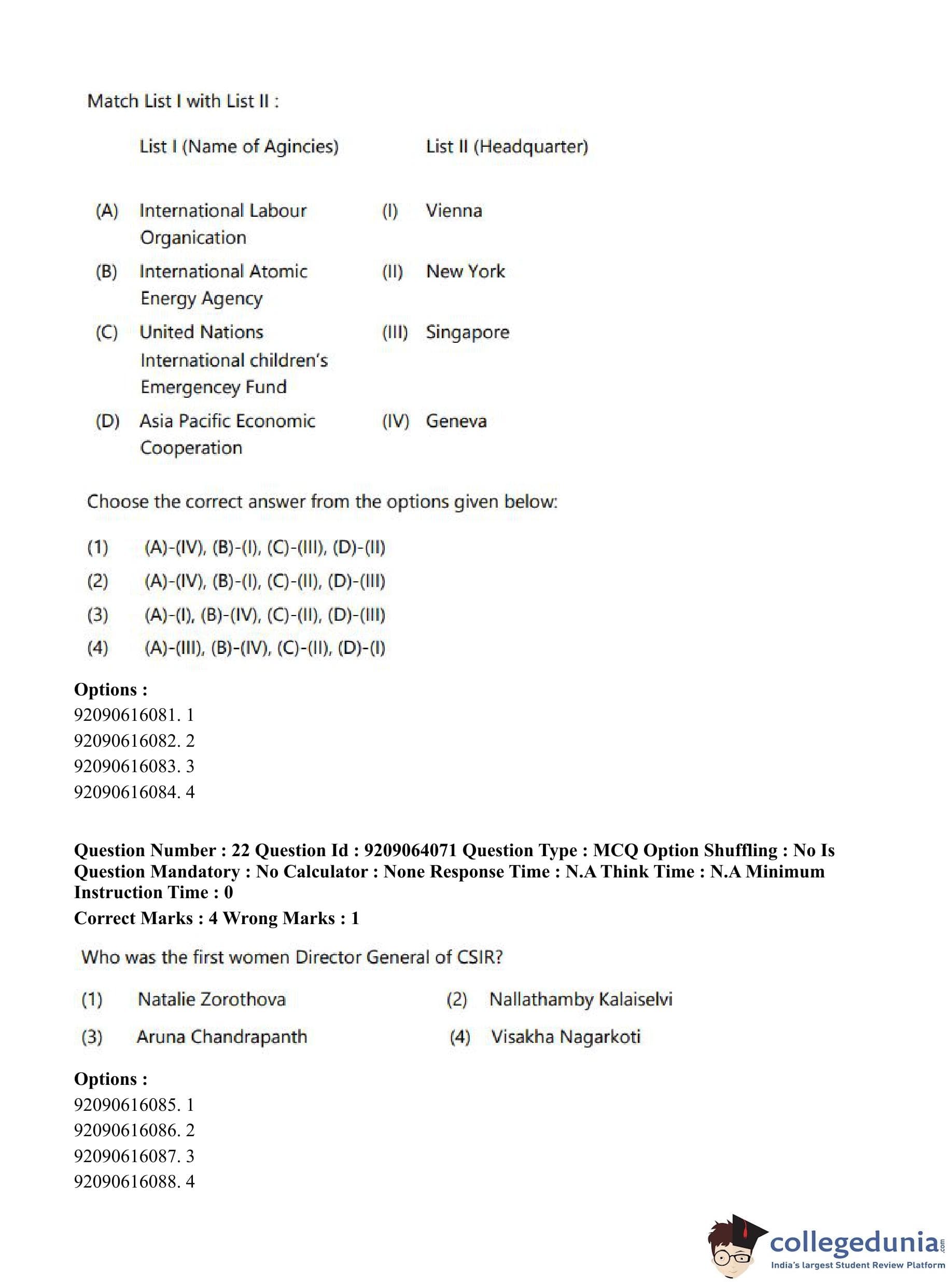 Match List I with List II :

| | List I (Name of Agincies) | | List II (Headquarter) |
|---|---|---|---|
| (A) | International Labour Organication | (I) | Vienna |
| (B) | International Atomic Energy Agency | (II) | New York |
| (C) | United Nations International children's Emergencey Fund | (III) | Singapore |
| (D) | Asia Pacific Economic Cooperation | (IV) | Geneva |

Choose the correct answer from the options given below:

(1) (A)-(IV), (B)-(I), (C)-(III), (D)-(II)
(2) (A)-(IV), (B)-(I), (C)-(II), (D)-(III)
(3) (A)-(I), (B)-(IV), (C)-(II), (D)-(III)
(4) (A)-(III), (B)-(IV), (C)-(II), (D)-(I)

Options :
92090616081. 1
92090616082. 2
92090616083. 3
92090616084. 4

Question Number : 22 Question Id : 9209064071 Question Type : MCQ Option Shuffling : No Is Question Mandatory : No Calculator : None Response Time : N.A Think Time : N.A Minimum Instruction Time : 0
Correct Marks : 4 Wrong Marks : 1

Who was the first women Director General of CSIR?

(1) Natalie Zorothova
(2) Nallathamby Kalaiselvi
(3) Aruna Chandrapanth
(4) Visakha Nagarkoti

Options :
92090616085. 1
92090616086. 2
92090616087. 3
92090616088. 4

collegedunia.com
India's largest Student Review Platform